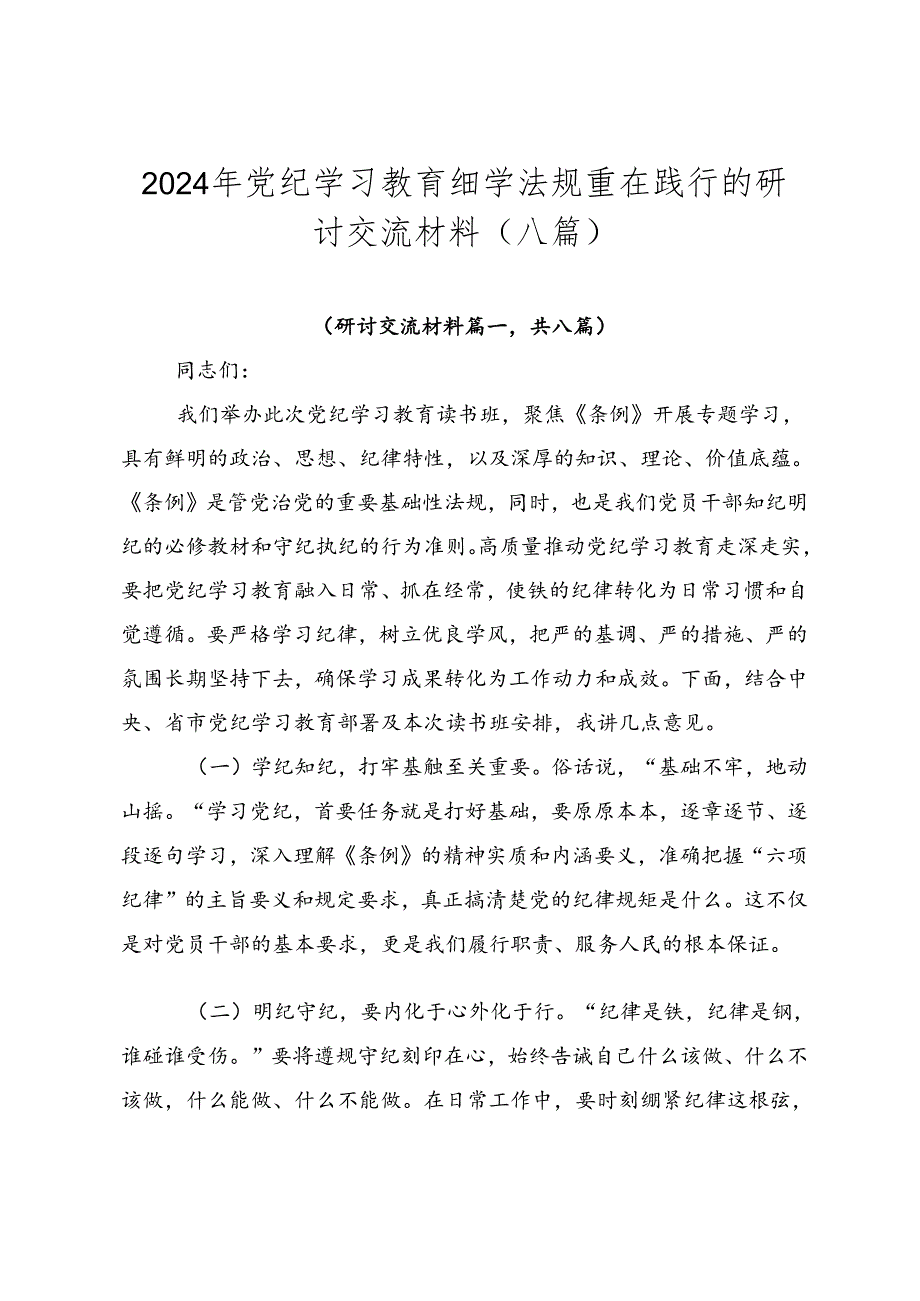 2024年党纪学习教育细学法规重在践行的研讨交流材料（八篇）

（研讨交流材料篇一，共八篇）

同志们：

我们举办此次党纪学习教育读书班，聚焦《条例》开展专题学习，具有鲜明的政治、思想、纪律特性，以及深厚的知识、理论、价值底蕴。《条例》是管党治党的重要基础性法规，同时，也是我们党员干部知纪明纪的必修教材和守纪执纪的行为准则。高质量推动党纪学习教育走深走实，要把党纪学习教育融入日常、抓在经常，使铁的纪律转化为日常习惯和自觉遵循。要严格学习纪律，树立优良学风，把严的基调、严的措施、严的氛围长期坚持下去，确保学习成果转化为工作动力和成效。下面，结合中央、省市党纪学习教育部署及本次读书班安排，我讲几点意见。

（一）学纪知纪，打牢基触至关重要。俗话说，“基础不牢，地动山摇。“学习党纪，首要任务就是打好基础，要原原本本，逐章逐节、逐段逐句学习，深入理解《条例》的精神实质和内涵要义，准确把握“六项纪律”的主旨要义和规定要求，真正搞清楚党的纪律规矩是什么。这不仅是对党员干部的基本要求，更是我们履行职责、服务人民的根本保证。

（二）明纪守纪，要内化于心外化于行。“纪律是铁，纪律是钢，谁碰谁受伤。”要将遵规守纪刻印在心，始终告诫自己什么该做、什么不该做，什么能做、什么不能做。在日常工作中，要时刻绷紧纪律这根弦，